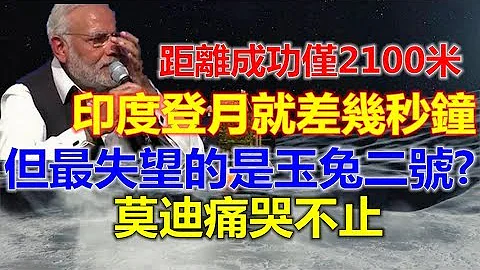 距離成功僅2100米
印度登月就差幾秒鐘
但最失望的是玉兔二號?
莫迪痛哭不止